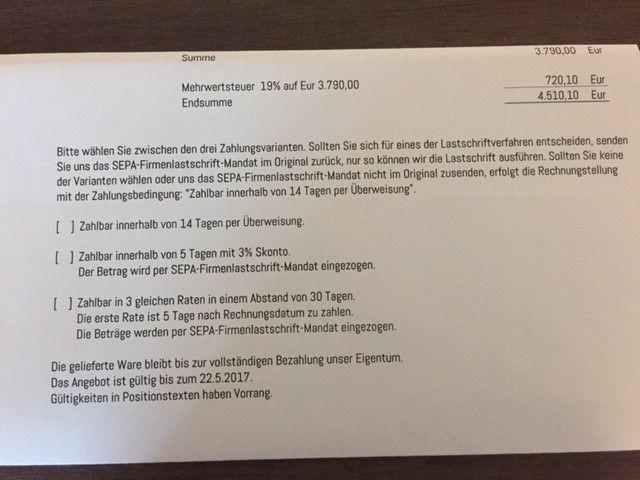 Summe 3.790,00 Eur

Mehrwertsteuer 19% auf Eur 3.790,00 720,10 Eur
Endsumme 4.510,10 Eur

Bitte wählen Sie zwischen den drei Zahlungsvarianten. Sollten Sie sich für eines der Lastschriftverfahren entscheiden, senden Sie uns das SEPA-Firmenlastschrift-Mandat im Original zurück, nur so können wir die Lastschrift ausführen. Sollten Sie keine der Varianten wählen oder uns das SEPA-Firmenlastschrift-Mandat nicht im Original zusenden, erfolgt die Rechnungstellung mit der Zahlungsbedingung: "Zahlbar innerhalb von 14 Tagen per Überweisung".

[ ] Zahlbar innerhalb von 14 Tagen per Überweisung.

[ ] Zahlbar innerhalb von 5 Tagen mit 3% Skonto.
Der Betrag wird per SEPA-Firmenlastschrift-Mandat eingezogen.

[ ] Zahlbar in 3 gleichen Raten in einem Abstand von 30 Tagen.
Die erste Rate ist 5 Tage nach Rechnungsdatum zu zahlen.
Die Beträge werden per SEPA-Firmenlastschrift-Mandat eingezogen.

Die gelieferte Ware bleibt bis zur vollständigen Bezahlung unser Eigentum.
Das Angebot ist gültig bis zum 22.5.2017.
Gültigkeiten in Positionstexten haben Vorrang.